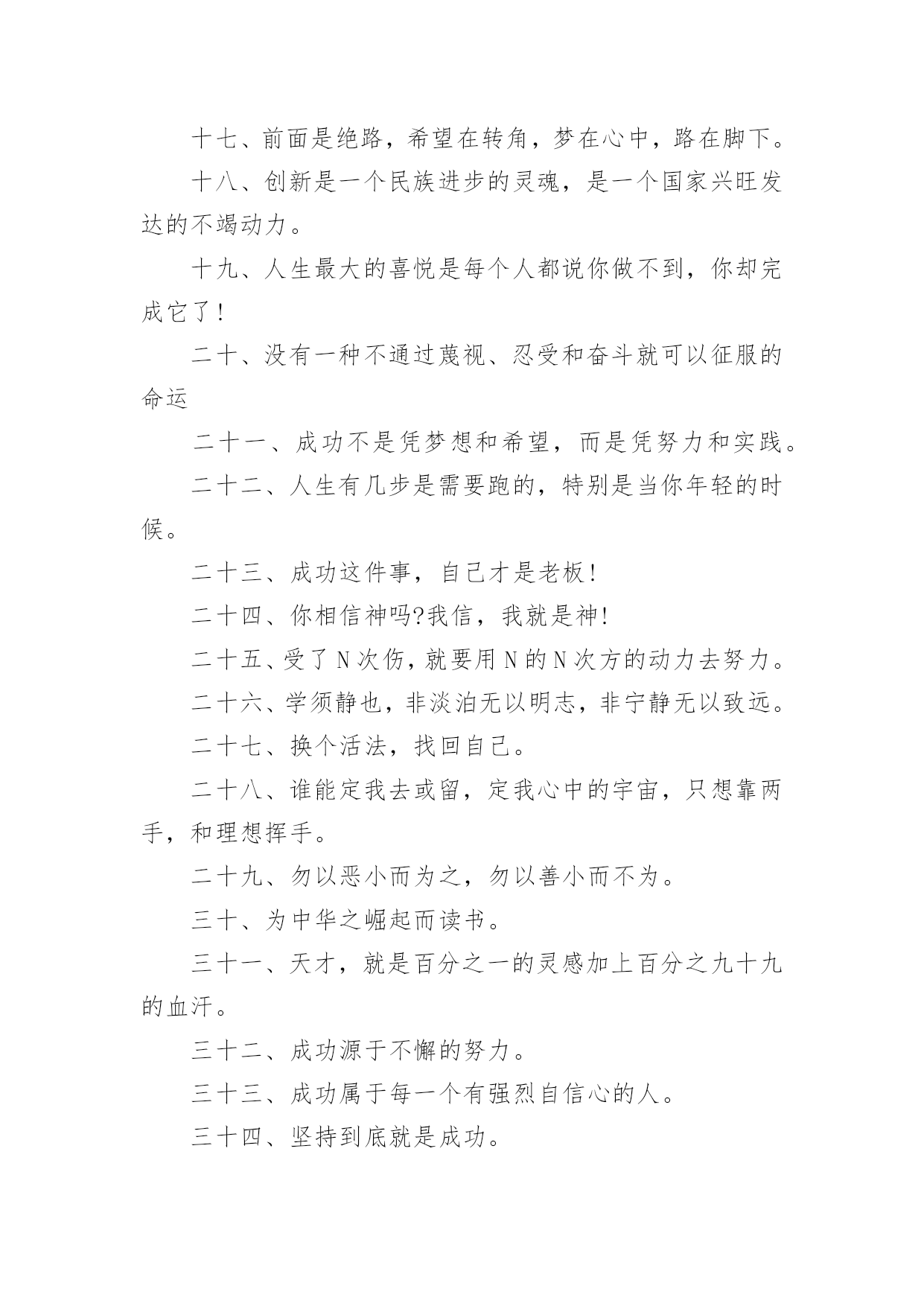 十七、前面是绝路，希望在转角，梦在心中，路在脚下。

十八、创新是一个民族进步的灵魂，是一个国家兴旺发达的不竭动力。

十九、人生最大的喜悦是每个人都说你做不到，你却完成它了！

二十、没有一种不通过蔑视、忍受和奋斗就可以征服的命运

二十一、成功不是凭梦想和希望，而是凭努力和实践。

二十二、人生有几步是需要跑的，特别是当你年轻的时候。

二十三、成功这件事，自己才是老板！

二十四、你相信神吗?我信，我就是神!

二十五、受了N次伤，就要用N的N次方的动力去努力。

二十六、学须静也，非淡泊无以明志，非宁静无以致远。

二十七、换个活法，找回自己。

二十八、谁能定我去或留，定我心中的宇宙，只想靠两手，和理想挥手。

二十九、勿以恶小而为之，勿以善小而不为。

三十、为中华之崛起而读书。

三十一、天才，就是百分之一的灵感加上百分之九十九的血汗。

三十二、成功源于不懈的努力。

三十三、成功属于每一个有强烈自信心的人。

三十四、坚持到底就是成功。